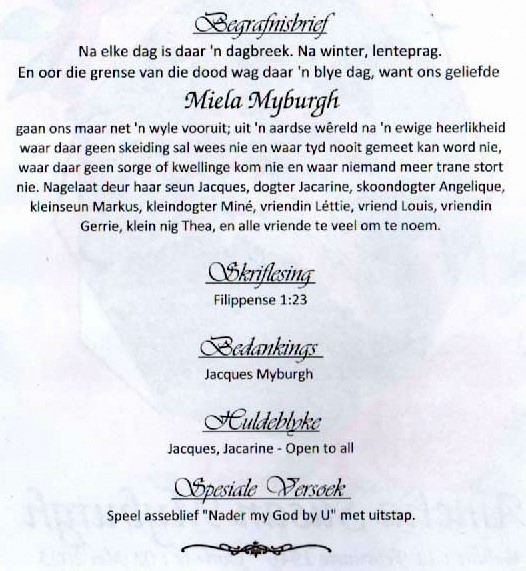 Begrafnisbrief

Na elke dag is daar 'n dagbreek. Na winter, lenteprag. En oor die grense van die dood wag daar 'n blye dag, want ons geliefde

Miela Myburgh

gaan ons maar net 'n wyle vooruit; uit 'n aardse wêreld na 'n ewige heerlikheid waar daar geen skeiding sal wees nie en waar tyd nooit gemeet kan word nie, waar daar geen sorge of kwellinge kom nie en waar niemand meer trane stort nie. Nagelaat deur haar seun Jacques, dogter Jacarine, skoondogter Angelique, kleinseun Markus, kleindogter Miné, vriendin Léttie, vriend Louis, vriendin Gerrie, klein nig Thea, en alle vriende te veel om te noem.

Skriflesing

Filippense 1:23

Bedankings

Jacques Myburgh

Huldeblyke

Jacques, Jacarine - Open to all

Spesiale Versoek

Speel asseblief "Nader my God by U" met uitstap.